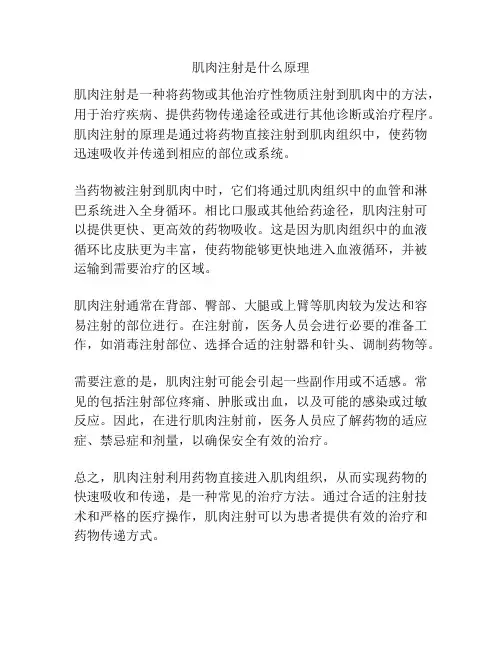 肌肉注射是什么原理

肌肉注射是一种将药物或其他治疗性物质注射到肌肉中的方法，用于治疗疾病、提供药物传递途径或进行其他诊断或治疗程序。肌肉注射的原理是通过将药物直接注射到肌肉组织中，使药物迅速吸收并传递到相应的部位或系统。

当药物被注射到肌肉中时，它们将通过肌肉组织中的血管和淋巴系统进入全身循环。相比口服或其他给药途径，肌肉注射可以提供更快、更高效的药物吸收。这是因为肌肉组织中的血液循环比皮肤更为丰富，使药物能够更快地进入血液循环，并被运输到需要治疗的区域。

肌肉注射通常在背部、臀部、大腿或上臂等肌肉较为发达和容易注射的部位进行。在注射前，医务人员会进行必要的准备工作，如消毒注射部位、选择合适的注射器和针头、调制药物等。

需要注意的是，肌肉注射可能会引起一些副作用或不适感。常见的包括注射部位疼痛、肿胀或出血，以及可能的感染或过敏反应。因此，在进行肌肉注射前，医务人员应了解药物的适应症、禁忌症和剂量，以确保安全有效的治疗。

总之，肌肉注射利用药物直接进入肌肉组织，从而实现药物的快速吸收和传递，是一种常见的治疗方法。通过合适的注射技术和严格的医疗操作，肌肉注射可以为患者提供有效的治疗和药物传递方式。